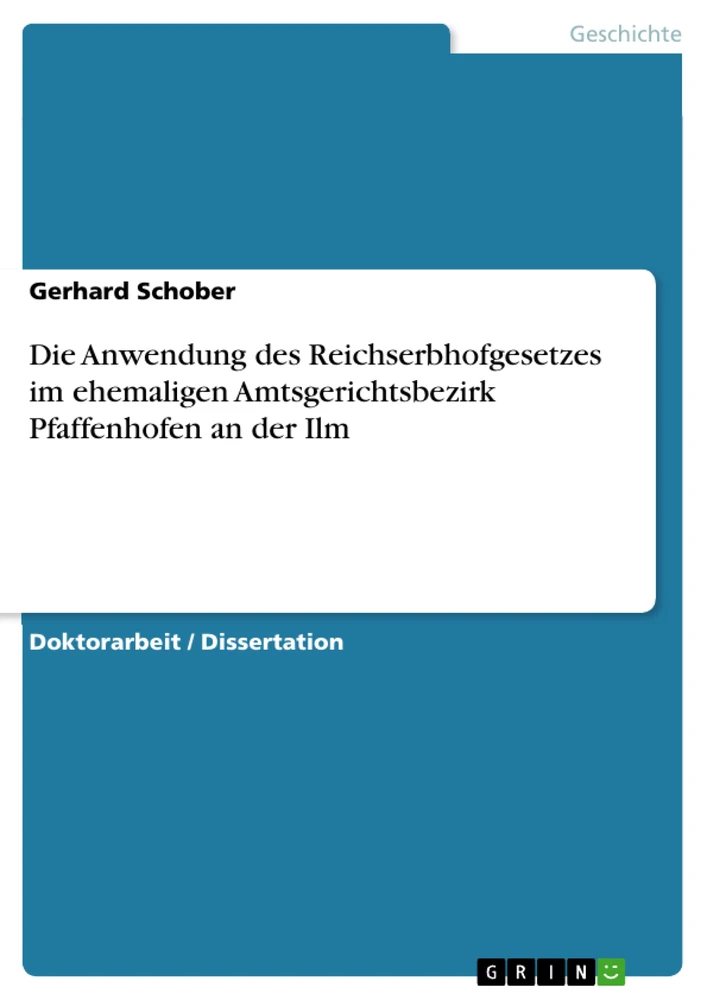 Geschichte

Gerhard Schober

Die Anwendung des Reichserbhofgesetzes im ehemaligen Amtsgerichtsbezirk Pfaffenhofen an der Ilm

Doktorarbeit / Dissertation

GRIN